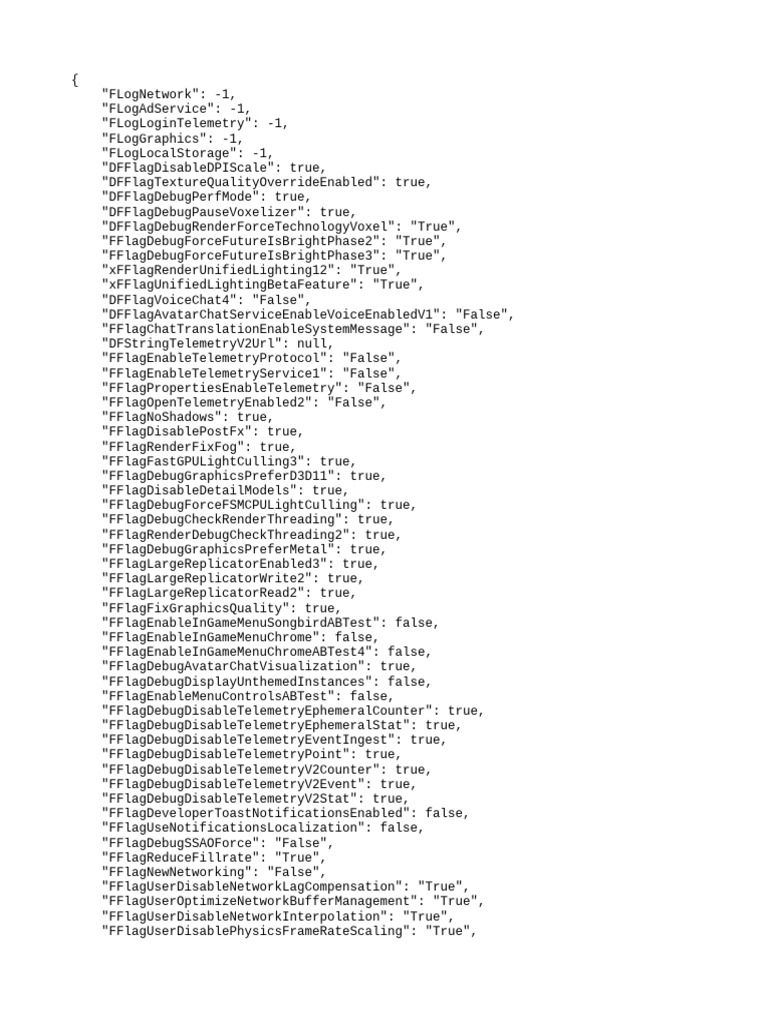 {
    "FLogNetwork": -1,
    "FLogAdService": -1,
    "FLogLoginTelemetry": -1,
    "FLogGraphics": -1,
    "FLogLocalStorage": -1,
    "DFFlagDisableDPIScale": true,
    "DFFlagTextureQualityOverrideEnabled": true,
    "DFFlagDebugPerfMode": true,
    "DFFlagDebugPauseVoxelizer": true,
    "DFFlagDebugRenderForceTechnologyVoxel": "True",
    "FFlagDebugForceFutureIsBrightPhase2": "True",
    "FFlagDebugForceFutureIsBrightPhase3": "True",
    "xFFlagRenderUnifiedLighting12": "True",
    "xFFlagUnifiedLightingBetaFeature": "True",
    "DFFlagVoiceChat4": "False",
    "DFFlagAvatarChatServiceEnableVoiceEnabledV1": "False",
    "FFlagChatTranslationEnableSystemMessage": "False",
    "DFStringTelemetryV2Url": null,
    "FFlagEnableTelemetryProtocol": "False",
    "FFlagEnableTelemetryService1": "False",
    "FFlagPropertiesEnableTelemetry": "False",
    "FFlagOpenTelemetryEnabled2": "False",
    "FFlagNoShadows": true,
    "FFlagDisablePostFx": true,
    "FFlagRenderFixFog": true,
    "FFlagFastGPULightCulling3": true,
    "FFlagDebugGraphicsPreferD3D11": true,
    "FFlagDisableDetailModels": true,
    "FFlagDebugForceFSMCPULightCulling": true,
    "FFlagDebugCheckRenderThreading": true,
    "FFlagRenderDebugCheckThreading2": true,
    "FFlagDebugGraphicsPreferMetal": true,
    "FFlagLargeReplicatorEnabled3": true,
    "FFlagLargeReplicatorWrite2": true,
    "FFlagLargeReplicatorRead2": true,
    "FFlagFixGraphicsQuality": true,
    "FFlagEnableInGameMenuSongbirdABTest": false,
    "FFlagEnableInGameMenuChrome": false,
    "FFlagEnableInGameMenuChromeABTest4": false,
    "FFlagDebugAvatarChatVisualization": true,
    "FFlagDebugDisplayUnthemedInstances": false,
    "FFlagEnableMenuControlsABTest": false,
    "FFlagDebugDisableTelemetryEphemeralCounter": true,
    "FFlagDebugDisableTelemetryEphemeralStat": true,
    "FFlagDebugDisableTelemetryEventIngest": true,
    "FFlagDebugDisableTelemetryPoint": true,
    "FFlagDebugDisableTelemetryV2Counter": true,
    "FFlagDebugDisableTelemetryV2Event": true,
    "FFlagDebugDisableTelemetryV2Stat": true,
    "FFlagDeveloperToastNotificationsEnabled": false,
    "FFlagUseNotificationsLocalization": false,
    "FFlagDebugSSAOForce": "False",
    "FFlagReduceFillrate": "True",
    "FFlagNewNetworking": "False",
    "FFlagUserDisableNetworkLagCompensation": "True",
    "FFlagUserOptimizeNetworkBufferManagement": "True",
    "FFlagUserDisableNetworkInterpolation": "True",
    "FFlagUserDisablePhysicsFrameRateScaling": "True",